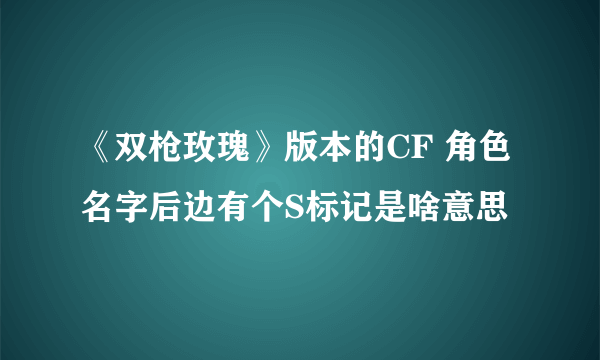 《双枪玫瑰》版本的CF 角色名字后边有个S标记是啥意思